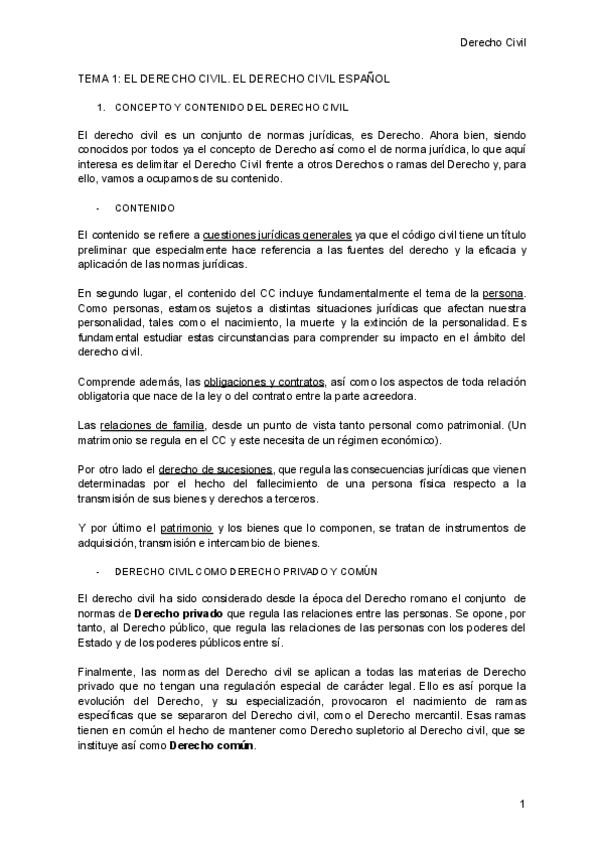 Derecho Civil

TEMA 1: EL DERECHO CIVIL. EL DERECHO CIVIL ESPAÑOL

1. CONCEPTO Y CONTENIDO DEL DERECHO CIVIL

El derecho civil es un conjunto de normas jurídicas, es Derecho. Ahora bien, siendo conocidos por todos ya el concepto de Derecho así como el de norma jurídica, lo que aquí interesa es delimitar el Derecho Civil frente a otros Derechos o ramas del Derecho y, para ello, vamos a ocuparnos de su contenido.

- CONTENIDO

El contenido se refiere a cuestiones jurídicas generales ya que el código civil tiene un título preliminar que especialmente hace referencia a las fuentes del derecho y la eficacia y aplicación de las normas jurídicas.

En segundo lugar, el contenido del CC incluye fundamentalmente el tema de la persona. Como personas, estamos sujetos a distintas situaciones jurídicas que afectan nuestra personalidad, tales como el nacimiento, la muerte y la extinción de la personalidad. Es fundamental estudiar estas circunstancias para comprender su impacto en el ámbito del derecho civil.

Comprende además, las obligaciones y contratos, así como los aspectos de toda relación obligatoria que nace de la ley o del contrato entre la parte acreedora.

Las relaciones de familia, desde un punto de vista tanto personal como patrimonial. (Un matrimonio se regula en el CC y este necesita de un régimen económico).

Por otro lado el derecho de sucesiones, que regula las consecuencias jurídicas que vienen determinadas por el hecho del fallecimiento de una persona física respecto a la transmisión de sus bienes y derechos a terceros.

Y por último el patrimonio y los bienes que lo componen, se tratan de instrumentos de adquisición, transmisión e intercambio de bienes.

- DERECHO CIVIL COMO DERECHO PRIVADO Y COMÚN

El derecho civil ha sido considerado desde la época del Derecho romano el conjunto de normas de Derecho privado que regula las relaciones entre las personas. Se opone, por tanto, al Derecho público, que regula las relaciones de las personas con los poderes del Estado y de los poderes públicos entre sí.

Finalmente, las normas del Derecho civil se aplican a todas las materias de Derecho privado que no tengan una regulación especial de carácter legal. Ello es así porque la evolución del Derecho, y su especialización, provocaron el nacimiento de ramas específicas que se separaron del Derecho civil, como el Derecho mercantil. Esas ramas tienen en común el hecho de mantener como Derecho supletorio al Derecho civil, que se instituye así como Derecho común.

1